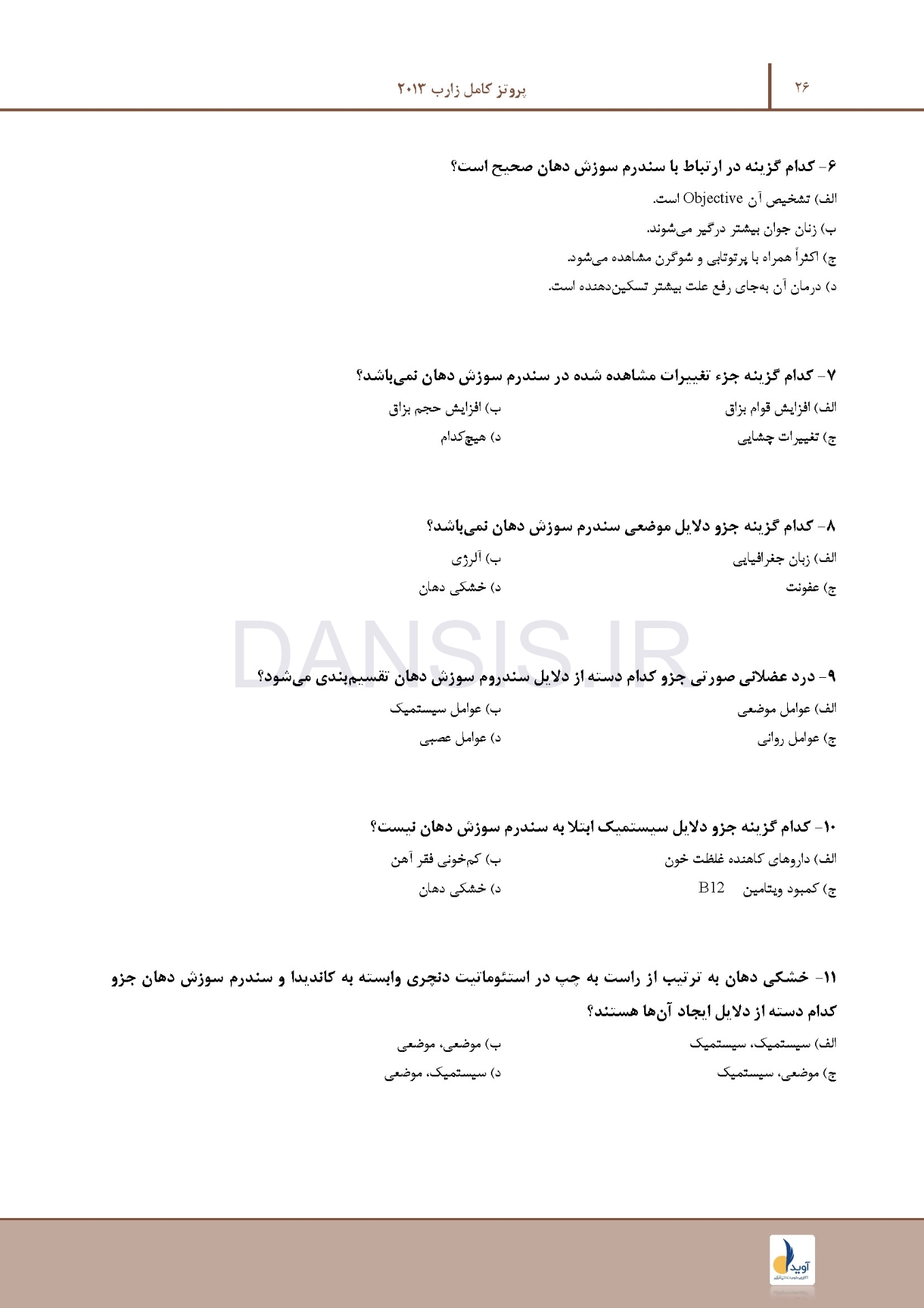 ۲۶

پروتز کامل زارب ۲۰۱۳

۶- کدام گزینه در ارتباط با سندرم سوزش دهان صحیح است؟

الف) تشخیص آن Objective است.

ب) زنان جوان بیشتر درگیر می‌شوند.

ج) اکثراً همراه با پرتوتابی و شوگرن مشاهده می‌شود.

د) درمان آن به‌جای رفع علت بیشتر تسکین‌دهنده است.

۷- کدام گزینه جزء تغییرات مشاهده شده در سندرم سوزش دهان نمی‌باشد؟

الف) افزایش قوام بزاق

ب) افزایش حجم بزاق

ج) تغییرات چشایی

د) هیچ‌کدام

۸- کدام گزینه جزو دلایل موضعی سندرم سوزش دهان نمی‌باشد؟

الف) زبان جغرافیایی

ب) آلرژی

ج) عفونت

د) خشکی دهان

DANSIS.IR

۹- درد عضلانی صورتی جزو کدام دسته از دلایل سندروم سوزش دهان تقسیم‌بندی می‌شود؟

الف) عوامل موضعی

ب) عوامل سیستمیک

ج) عوامل روانی

د) عوامل عصبی

۱۰- کدام گزینه جزو دلایل سیستمیک ابتلا به سندرم سوزش دهان نیست؟

الف) داروهای کاهنده غلظت خون

ب) کم‌خونی فقر آهن

ج) کمبود ویتامین B12

د) خشکی دهان

۱۱- خشکی دهان به ترتیب از راست به چپ در استئوماتیت دنچری وابسته به کاندیدا و سندرم سوزش دهان جزو کدام دسته از دلایل ایجاد آن‌ها هستند؟

الف) سیستمیک، سیستمیک

ب) موضعی، موضعی

ج) موضعی، سیستمیک

د) سیستمیک، موضعی

آوید